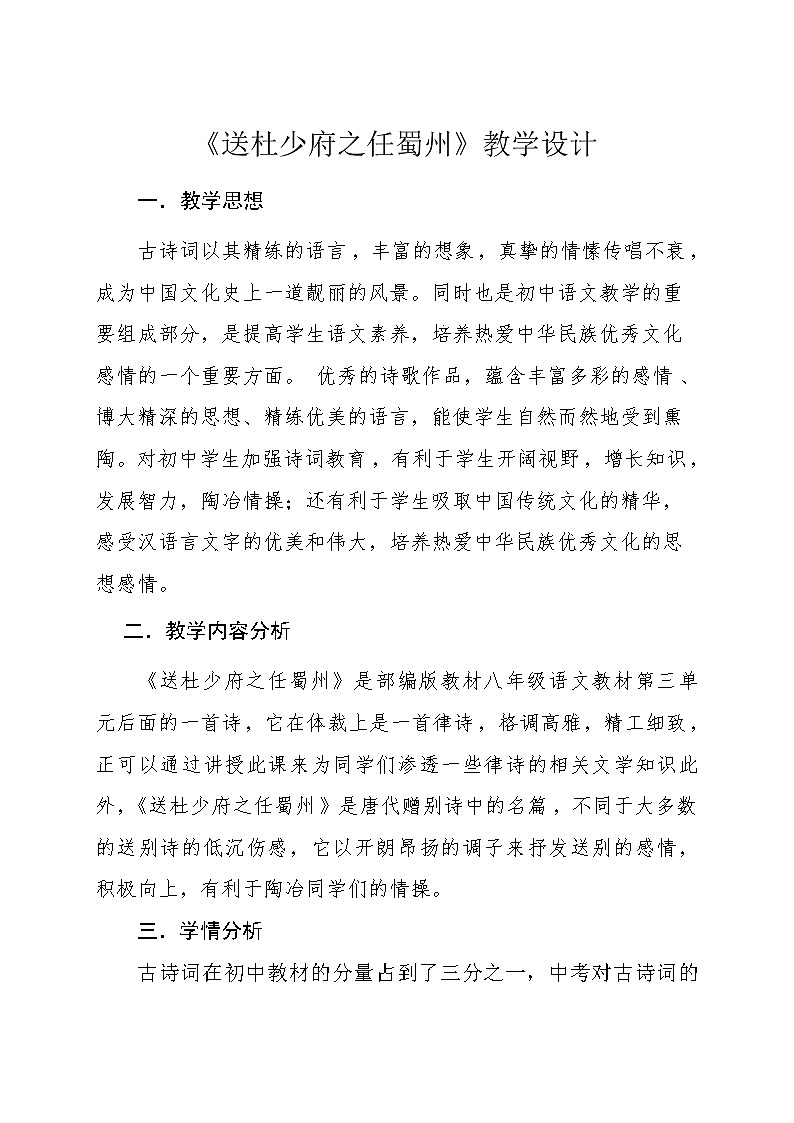 《送杜少府之任蜀州》教学设计

一．教学思想

古诗词以其精练的语言，丰富的想象，真挚的情愫传唱不衰，成为中国文化史上一道靓丽的风景。同时也是初中语文教学的重要组成部分，是提高学生语文素养，培养热爱中华民族优秀文化感情的一个重要方面。 优秀的诗歌作品，蕴含丰富多彩的感情、博大精深的思想、精练优美的语言，能使学生自然而然地受到熏陶。对初中学生加强诗词教育，有利于学生开阔视野，增长知识，发展智力，陶冶情操；还有利于学生吸取中国传统文化的精华，感受汉语言文字的优美和伟大，培养热爱中华民族优秀文化的思想感情。

二．教学内容分析

《送杜少府之任蜀州》是部编版教材八年级语文教材第三单元后面的一首诗，它在体裁上是一首律诗，格调高雅，精工细致，正可以通过讲授此课来为同学们渗透一些律诗的相关文学知识此外，《送杜少府之任蜀州》是唐代赠别诗中的名篇，不同于大多数的送别诗的低沉伤感，它以开朗昂扬的调子来抒发送别的感情，积极向上，有利于陶冶同学们的情操。

三．学情分析

古诗词在初中教材的分量占到了三分之一，中考对古诗词的